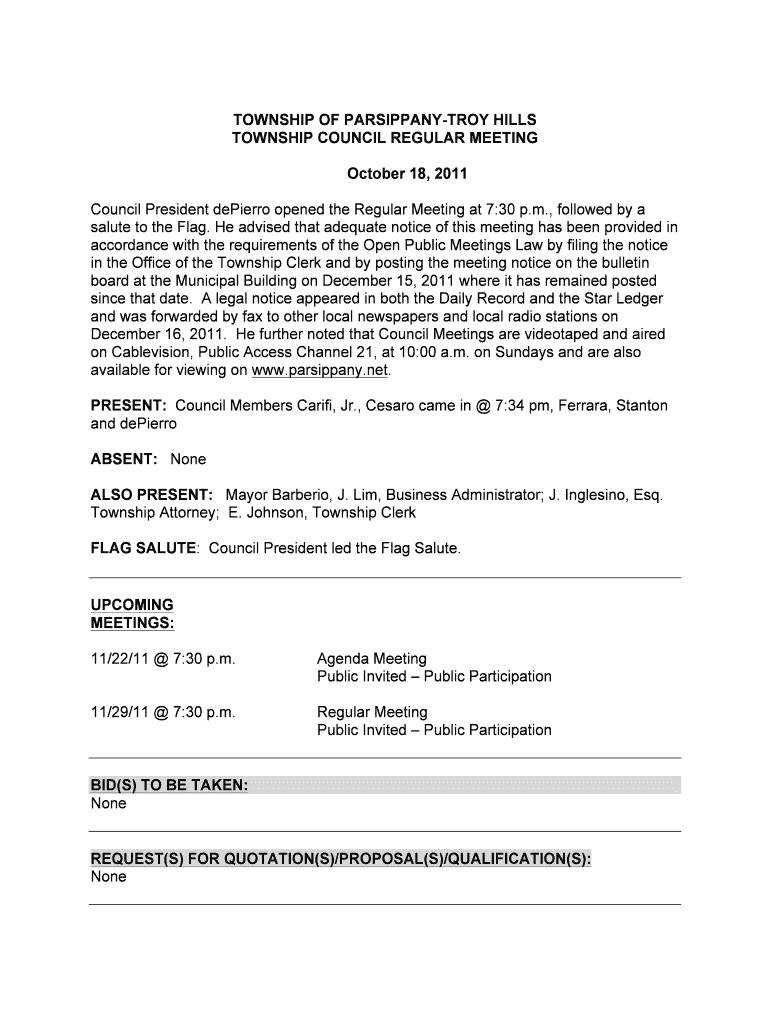 TOWNSHIP OF PARSIPPANY-TROY HILLS
TOWNSHIP COUNCIL REGULAR MEETING

October 18, 2011

Council President dePierro opened the Regular Meeting at 7:30 p.m., followed by a salute to the Flag. He advised that adequate notice of this meeting has been provided in accordance with the requirements of the Open Public Meetings Law by filing the notice in the Office of the Township Clerk and by posting the meeting notice on the bulletin board at the Municipal Building on December 15, 2011 where it has remained posted since that date. A legal notice appeared in both the Daily Record and the Star Ledger and was forwarded by fax to other local newspapers and local radio stations on December 16, 2011. He further noted that Council Meetings are videotaped and aired on Cablevision, Public Access Channel 21, at 10:00 a.m. on Sundays and are also available for viewing on www.parsippany.net.

PRESENT: Council Members Carifi, Jr., Cesaro came in @ 7:34 pm, Ferrara, Stanton and dePierro

ABSENT: None

ALSO PRESENT: Mayor Barberio, J. Lim, Business Administrator; J. Inglesino, Esq. Township Attorney; E. Johnson, Township Clerk

FLAG SALUTE: Council President led the Flag Salute.

UPCOMING MEETINGS:

11/22/11 @ 7:30 p.m. Agenda Meeting
Public Invited – Public Participation

11/29/11 @ 7:30 p.m. Regular Meeting
Public Invited – Public Participation

BID(S) TO BE TAKEN:
None

REQUEST(S) FOR QUOTATION(S)/PROPOSAL(S)/QUALIFICATION(S):
None